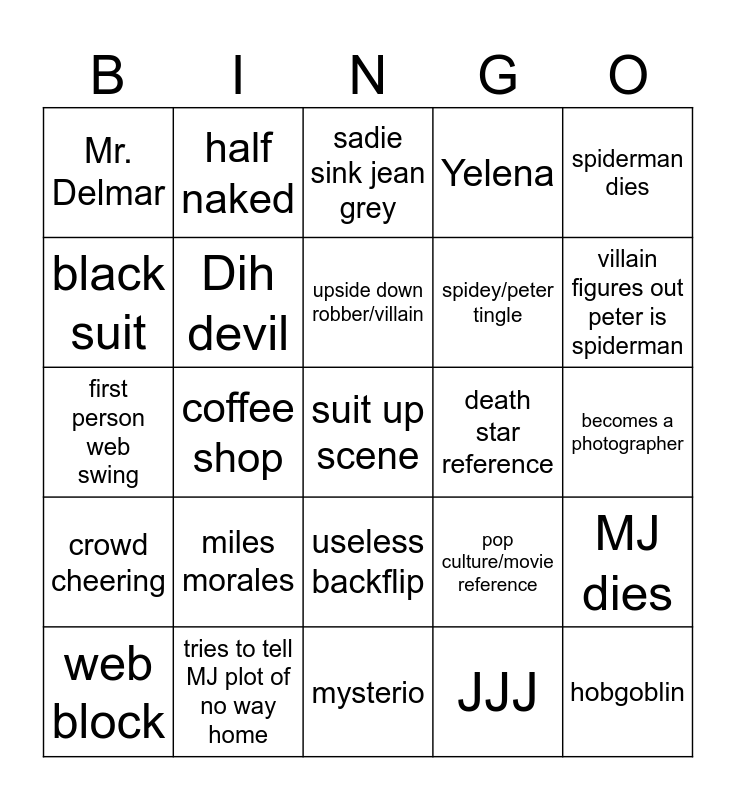 | B | I | N | G | O |
|---|---|---|---|---|
| Mr. Delmar | half naked | sadie sink jean grey | Yelena | spiderman dies |
| black suit | Dih devil | upside down robber/villain | spidey/peter tingle | villain figures out peter is spiderman |
| first person web swing | coffee shop | suit up scene | death star reference | becomes a photographer |
| crowd cheering | miles morales | useless backflip | pop culture/movie reference | MJ dies |
| web block | tries to tell MJ plot of no way home | mysterio | JJJ | hobgoblin |